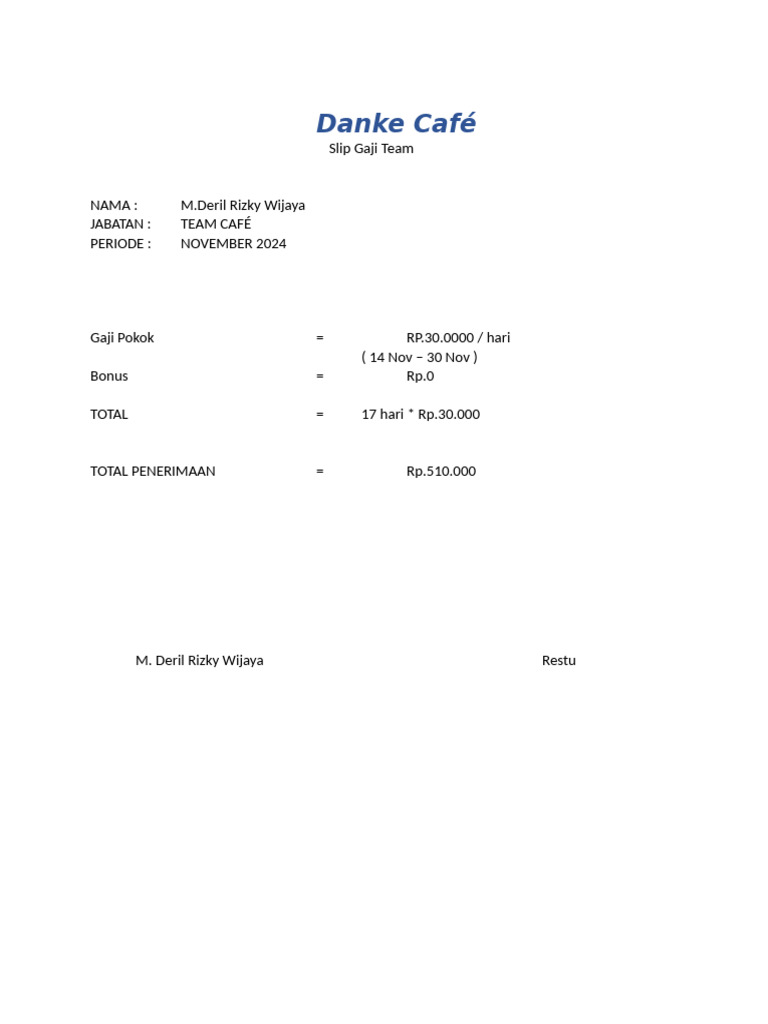 Danke Café
Slip Gaji Team

NAMA : M.Deril Rizky Wijaya
JABATAN : TEAM CAFÉ
PERIODE : NOVEMBER 2024

Gaji Pokok = RP.30.0000 / hari
( 14 Nov – 30 Nov )
Bonus = Rp.0

TOTAL = 17 hari * Rp.30.000

TOTAL PENERIMAAN = Rp.510.000

M. Deril Rizky Wijaya

Restu